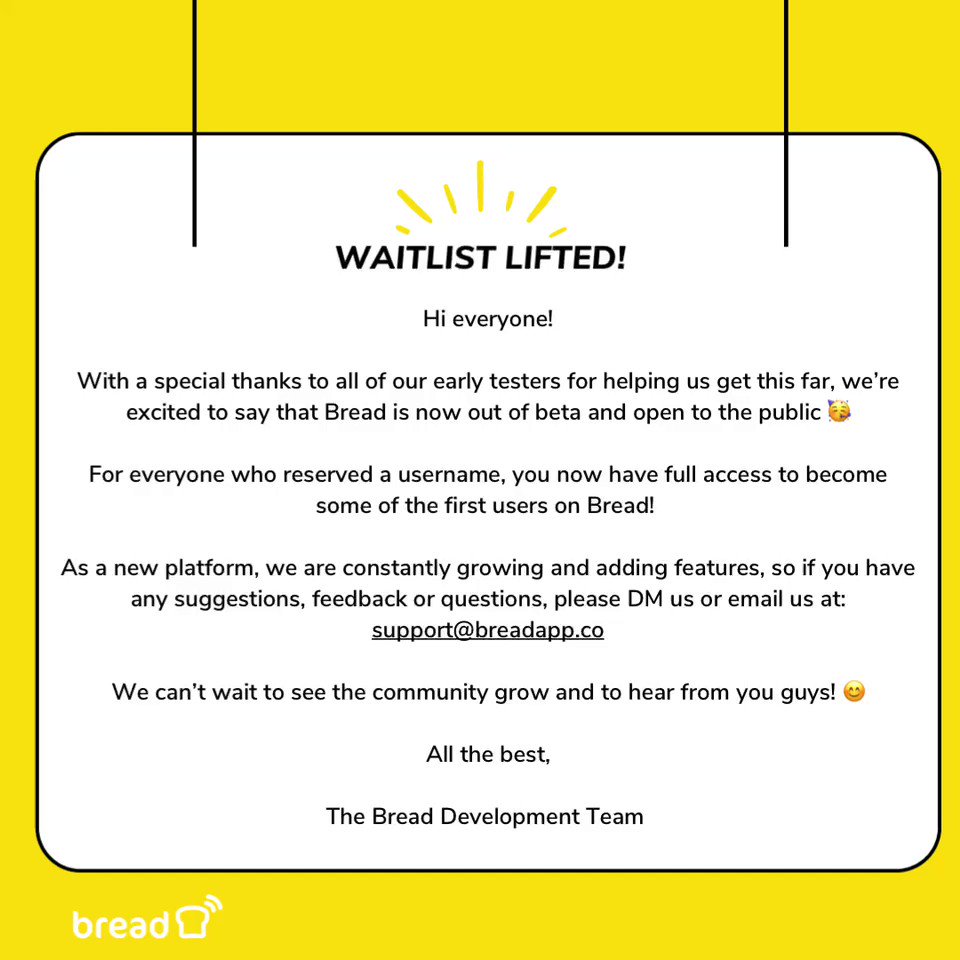 WAITLIST LIFTED!

Hi everyone!

With a special thanks to all of our early testers for helping us get this far, we're excited to say that Bread is now out of beta and open to the public 🥳

For everyone who reserved a username, you now have full access to become some of the first users on Bread!

As a new platform, we are constantly growing and adding features, so if you have any suggestions, feedback or questions, please DM us or email us at: support@breadapp.co

We can't wait to see the community grow and to hear from you guys! 😊

All the best,

The Bread Development Team

bread